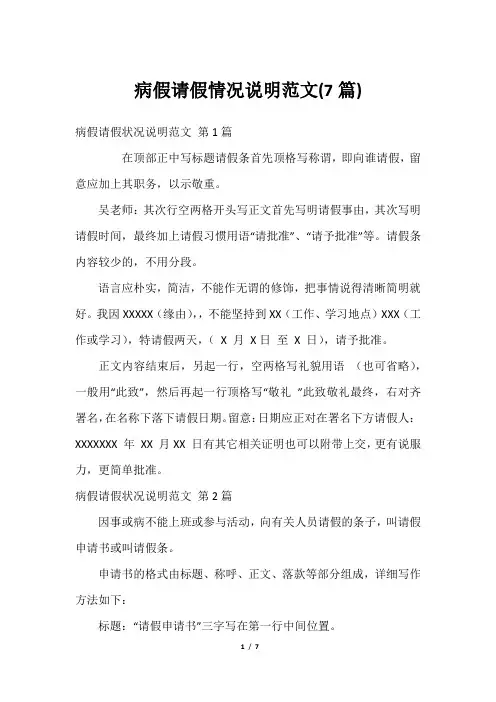 病假请假情况说明范文(7 篇)

病假请假状况说明范文 第 1 篇

在顶部正中写标题请假条首先顶格写称谓，即向谁请假，留意应加上其职务，以示敬重。

吴老师：其次行空两格开头写正文首先写明请假事由，其次写明请假时间，最终加上请假习惯用语“请批准”、“请予批准”等。请假条内容较少的，不用分段。

语言应朴实，简洁，不能作无谓的修饰，把事情说得清晰简明就好。我因 XXXXX（缘由），，不能坚持到 XX（工作、学习地点）XXX（工作或学习），特请假两天，（ X 月 X 日 至 X 日），请予批准。

正文内容结束后，另起一行，空两格写礼貌用语 （也可省略），一般用“此致”，然后再起一行顶格写“敬礼 ”此致敬礼最终，右对齐署名，在名称下落下请假日期。留意：日期应正对在署名下方请假人：XXXXXXX 年 XX 月 XX 日有其它相关证明也可以附带上交，更有说服力，更简单批准。

病假请假状况说明范文 第 2 篇

因事或病不能上班或参与活动，向有关人员请假的条子，叫请假申请书或叫请假条。

申请书的格式由标题、称呼、正文、落款等部分组成，详细写作方法如下：

标题：“请假申请书”三字写在第一行中间位置。

1 / 7